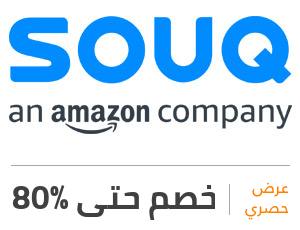 SOUQ
an amazon company

عرض حصري

خصم حتى 80%